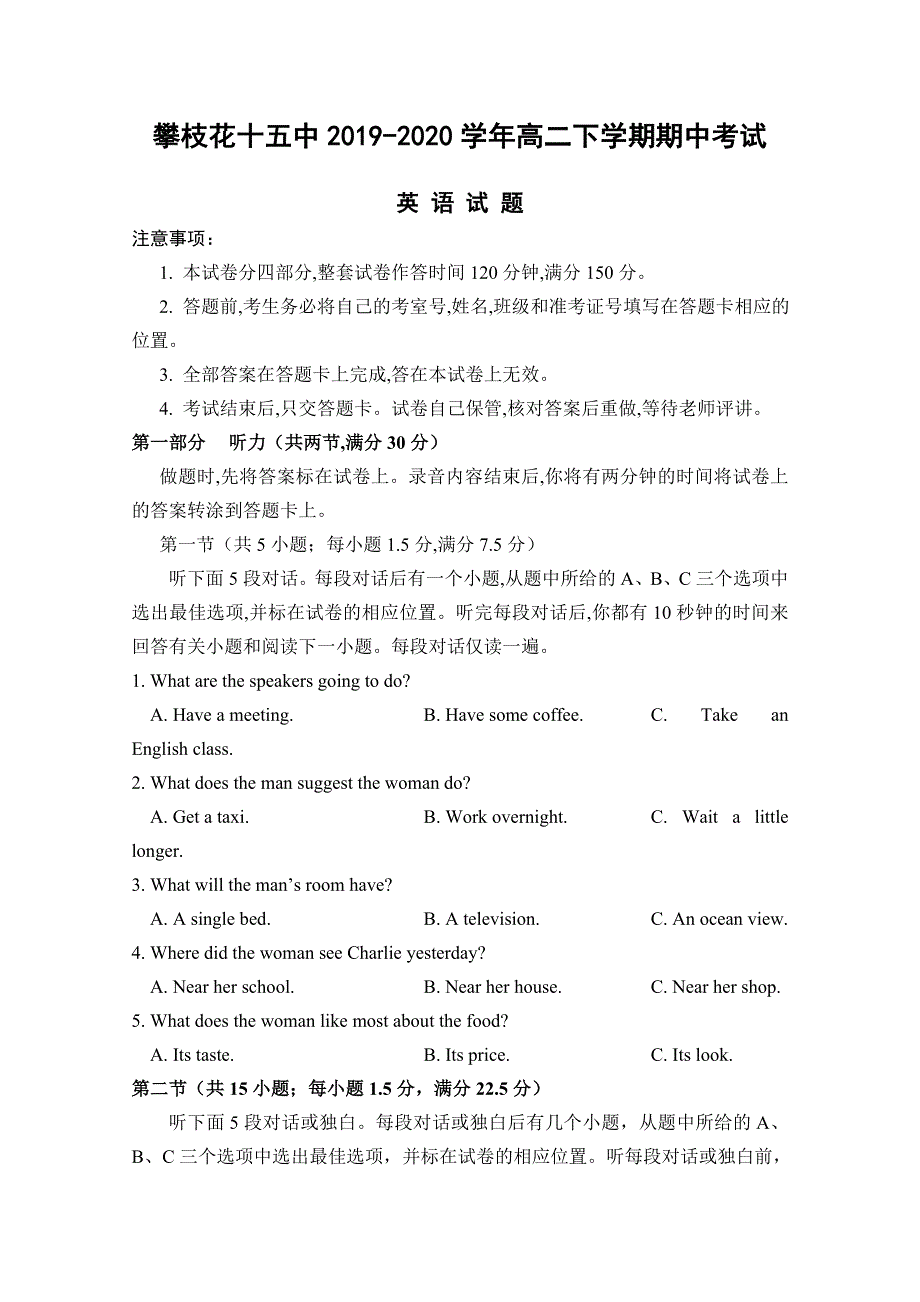 攀枝花十五中 2019-2020 学年高二下学期期中考试

英 语 试 题

注意事项：

1. 本试卷分四部分,整套试卷作答时间 120 分钟,满分 150 分。

2. 答题前,考生务必将自己的考室号,姓名,班级和准考证号填写在答题卡相应的位置。

3. 全部答案在答题卡上完成,答在本试卷上无效。

4. 考试结束后,只交答题卡。试卷自己保管,核对答案后重做,等待老师评讲。

第一部分 听力（共两节,满分 30 分）

做题时,先将答案标在试卷上。录音内容结束后,你将有两分钟的时间将试卷上的答案转涂到答题卡上。

第一节（共 5 小题；每小题 1.5 分,满分 7.5 分）

听下面 5 段对话。每段对话后有一个小题,从题中所给的 A、B、C 三个选项中选出最佳选项,并标在试卷的相应位置。听完每段对话后,你都有 10 秒钟的时间来回答有关小题和阅读下一小题。每段对话仅读一遍。

1. What are the speakers going to do?

A. Have a meeting. B. Have some coffee. C. Take an English class.

2. What does the man suggest the woman do?

A. Get a taxi. B. Work overnight. C. Wait a little longer.

3. What will the man’s room have?

A. A single bed. B. A television. C. An ocean view.

4. Where did the woman see Charlie yesterday?

A. Near her school. B. Near her house. C. Near her shop.

5. What does the woman like most about the food?

A. Its taste. B. Its price. C. Its look.

第二节（共 15 小题；每小题 1.5 分，满分 22.5 分）

听下面 5 段对话或独白。每段对话或独白后有几个小题，从题中所给的 A、B、C 三个选项中选出最佳选项，并标在试卷的相应位置。听每段对话或独白前，